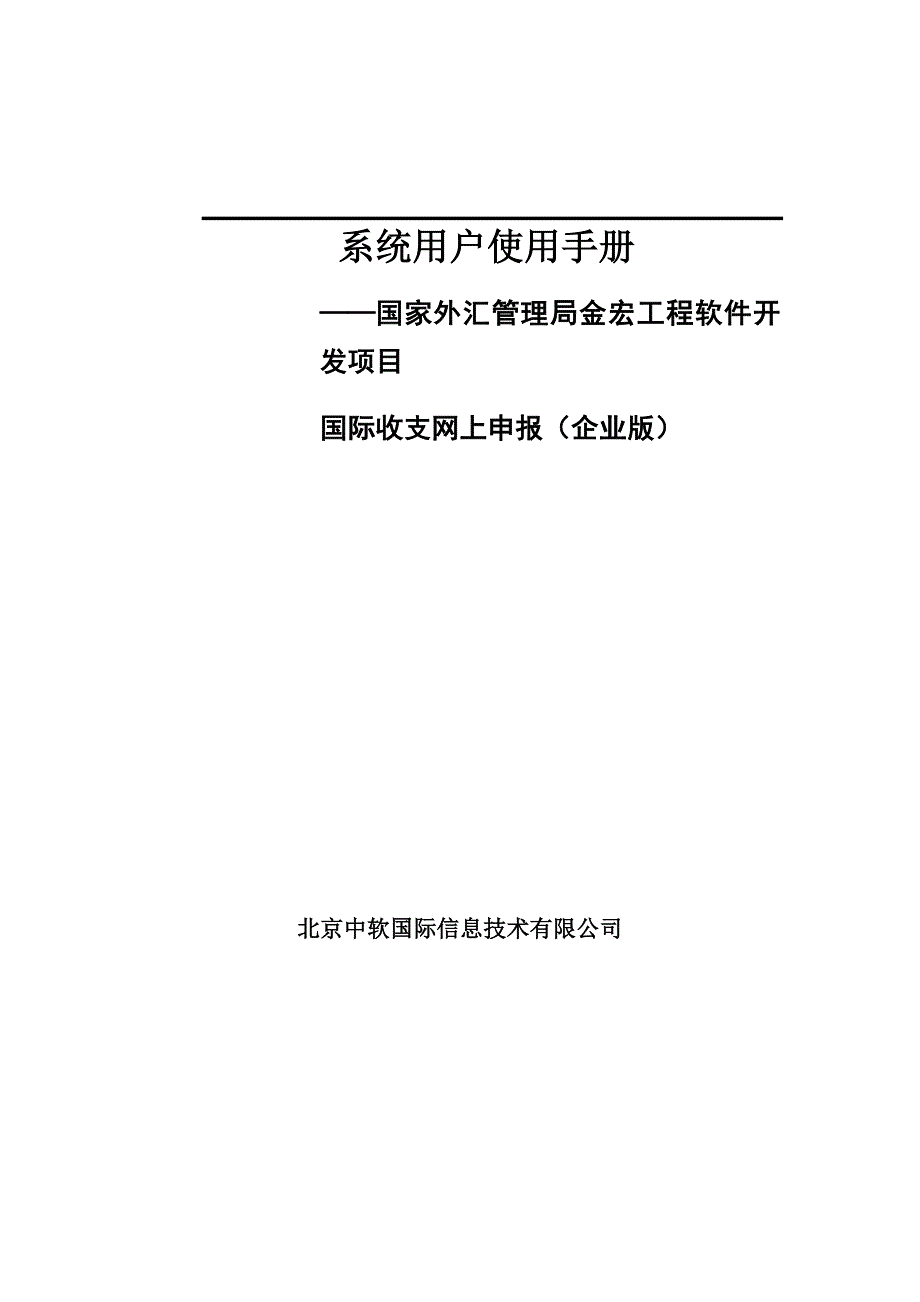 系统用户使用手册

——国家外汇管理局金宏工程软件开发项目

国际收支网上申报（企业版）

北京中软国际信息技术有限公司